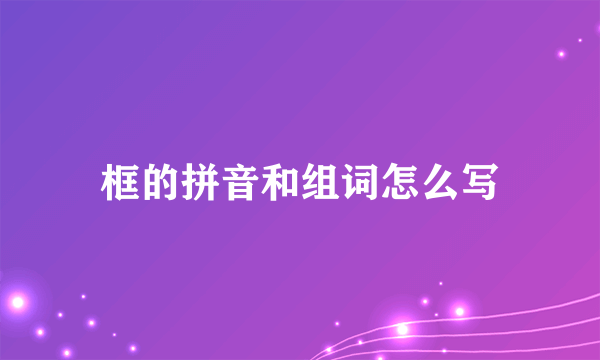 框的拼音和组词怎么写